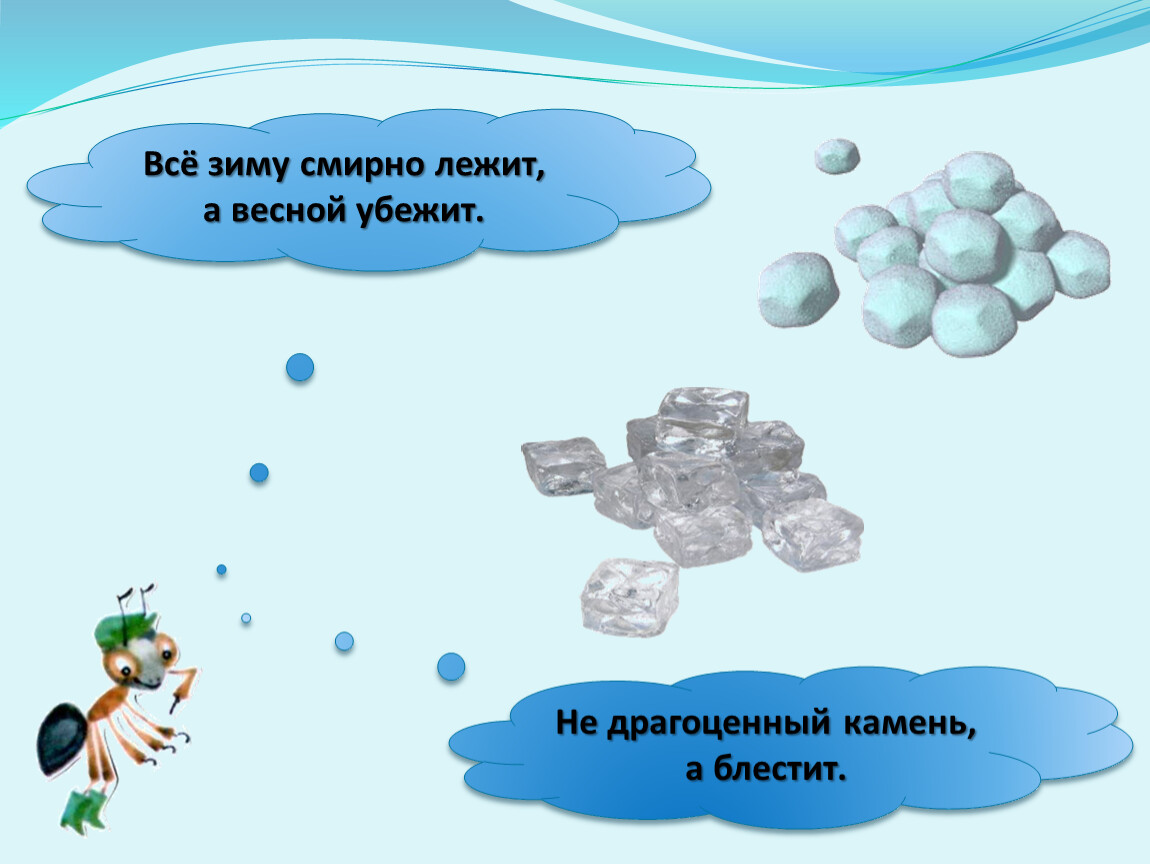 Всё зиму смирно лежит,
а весной убежит.

Не драгоценный камень,
а блестит.